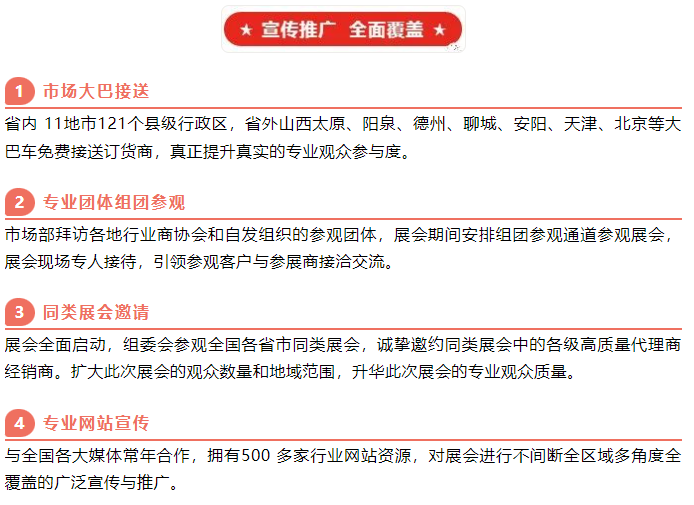 ★ 宣传推广 全面覆盖 ★

1 市场大巴接送

省内11地市121个县级行政区，省外山西太原、阳泉、德州、聊城、安阳、天津、北京等大巴车免费接送订货商，真正提升真实的专业观众参与度。

2 专业团体组团参观

市场部拜访各地行业商协会和自发组织的参观团体，展会期间安排组团参观通道参观展会，展会现场专人接待，引领参观客户与参展商接洽交流。

3 同类展会邀请

展会全面启动，组委会参观全国各省市同类展会，诚挚邀约同类展会中的各级高质量代理商经销商。扩大此次展会的观众数量和地域范围，升华此次展会的专业观众质量。

4 专业网站宣传

与全国各大媒体常年合作，拥有500多家行业网站资源，对展会进行不间断全区域多角度全覆盖的广泛宣传与推广。